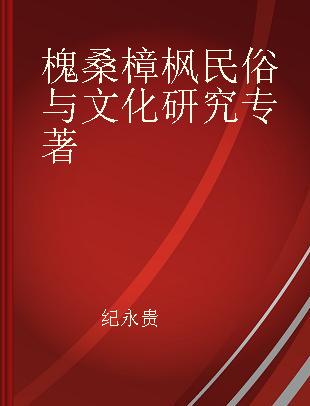 槐桑樟枫民俗与文化研究专著

纪永贵